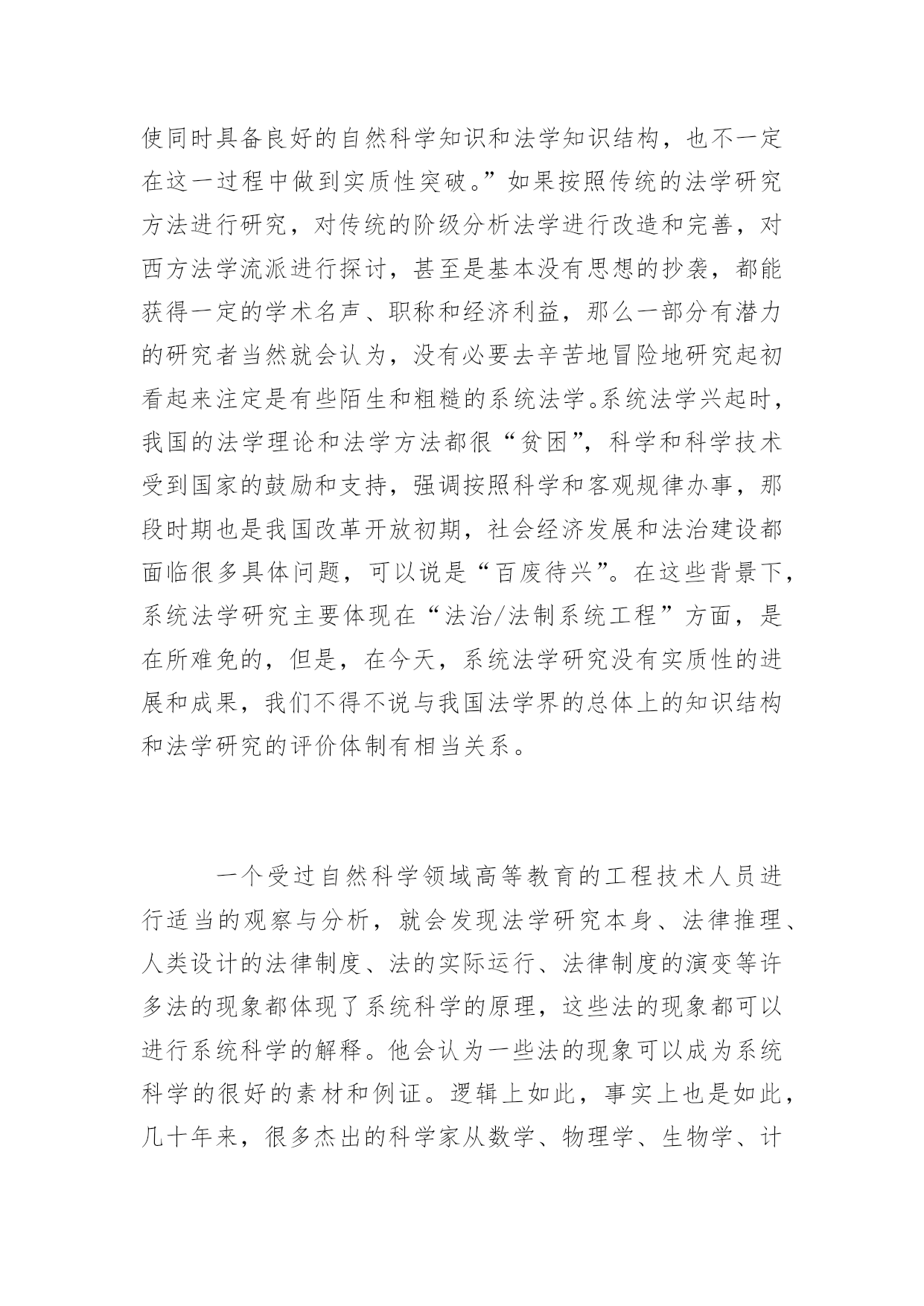 使同时具备良好的自然科学知识和法学知识结构，也不一定在这一过程中做到实质性突破。”如果按照传统的法学研究方法进行研究，对传统的阶级分析法学进行改造和完善，对西方法学流派进行探讨，甚至是基本没有思想的抄袭，都能获得一定的学术名声、职称和经济利益，那么一部分有潜力的研究者当然就会认为，没有必要去辛苦地冒险地研究起初看起来注定是有些陌生和粗糙的系统法学。系统法学兴起时，我国的法学理论和法学方法都很“贫困”，科学和科学技术受到国家的鼓励和支持，强调按照科学和客观规律办事，那段时期也是我国改革开放初期，社会经济发展和法治建设都面临很多具体问题，可以说是“百废待兴”。在这些背景下，系统法学研究主要体现在“法治/法制系统工程”方面，是在所难免的，但是，在今天，系统法学研究没有实质性的进展和成果，我们不得不说与我国法学界的总体上的知识结构和法学研究的评价体制有相当关系。

一个受过自然科学领域高等教育的工程技术人员进行适当的观察与分析，就会发现法学研究本身、法律推理、人类设计的法律制度、法的实际运行、法律制度的演变等许多法的现象都体现了系统科学的原理，这些法的现象都可以进行系统科学的解释。他会认为一些法的现象可以成为系统科学的很好的素材和例证。逻辑上如此，事实上也是如此，几十年来，很多杰出的科学家从数学、物理学、生物学、计